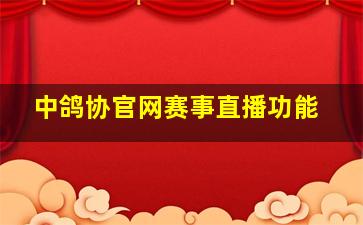 中鸽协官网赛事直播功能